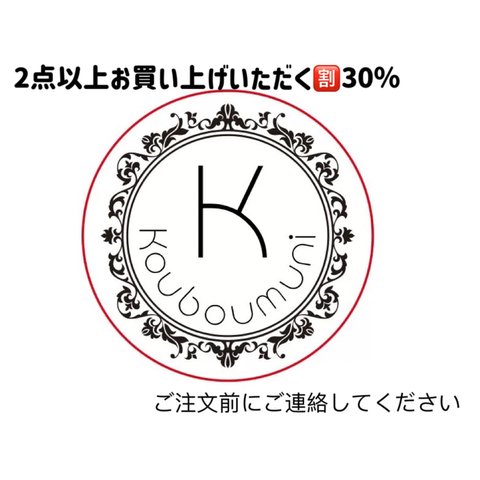 2点以上お買い上げいただく🈹30%

K

Kouboumuni

ご注文前にご連絡してください